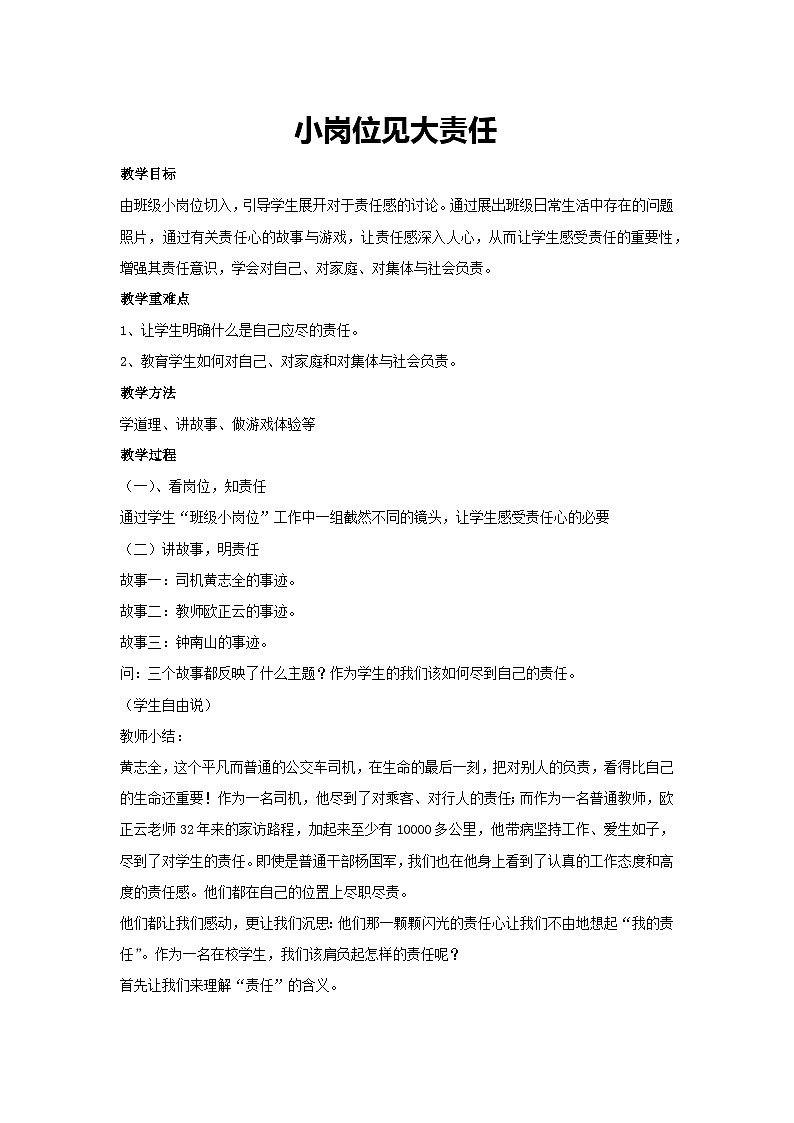 小岗位见大责任

教学目标

由班级小岗位切入，引导学生展开对于责任感的讨论。通过展出班级日常生活中存在的问题照片，通过有关责任心的故事与游戏，让责任感深入人心，从而让学生感受责任的重要性，增强其责任意识，学会对自己、对家庭、对集体与社会负责。

教学重难点

1、让学生明确什么是自己应尽的责任。

2、教育学生如何对自己、对家庭和对集体与社会负责。

教学方法

学道理、讲故事、做游戏体验等

教学过程

（一）、看岗位，知责任

通过学生“班级小岗位”工作中一组截然不同的镜头，让学生感受责任心的必要

（二）讲故事，明责任

故事一：司机黄志全的事迹。

故事二：教师欧正云的事迹。

故事三：钟南山的事迹。

问：三个故事都反映了什么主题？作为学生的我们该如何尽到自己的责任。

（学生自由说）

教师小结：

黄志全，这个平凡而普通的公交车司机，在生命的最后一刻，把对别人的负责，看得比自己的生命还重要！作为一名司机，他尽到了对乘客、对行人的责任；而作为一名普通教师，欧正云老师32年来的家访路程，加起来至少有10000多公里，他带病坚持工作、爱生如子，尽到了对学生的责任。即使是普通干部杨国军，我们也在他身上看到了认真的工作态度和高度的责任感。他们都在自己的位置上尽职尽责。

他们都让我们感动，更让我们沉思：他们那一颗颗闪光的责任心让我们不由地想起“我的责任”。作为一名在校学生，我们该肩负起怎样的责任呢？

首先让我们来理解“责任”的含义。